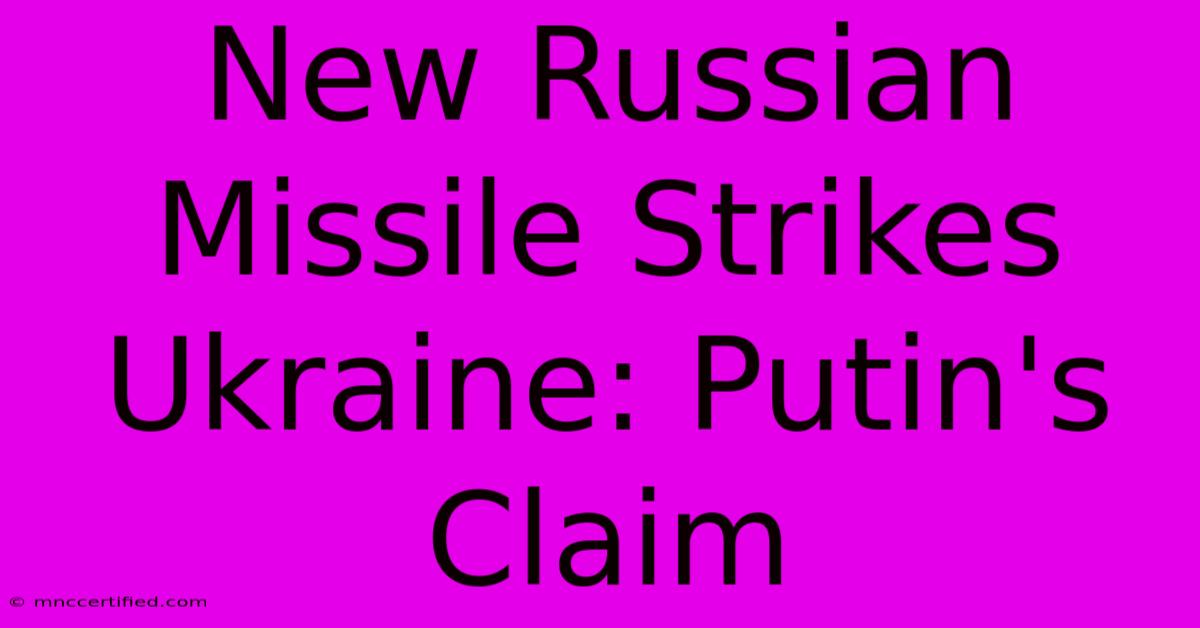 New Russian Missile Strikes Ukraine: Putin's Claim

© mnccertified.com